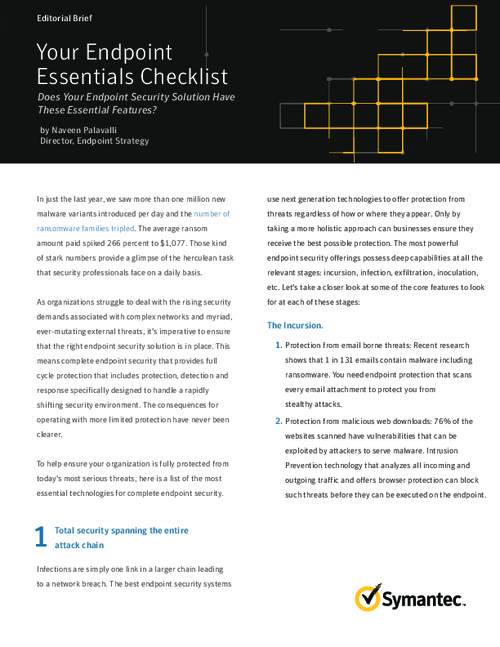 Editorial Brief

Your Endpoint Essentials Checklist

Does Your Endpoint Security Solution Have These Essential Features?

by Naveen Palavalli
Director, Endpoint Strategy

In just the last year, we saw more than one million new malware variants introduced per day and the number of ransomware families tripled. The average ransom amount paid spiked 266 percent to $1,077. Those kind of stark numbers provide a glimpse of the herculean task that security professionals face on a daily basis.

As organizations struggle to deal with the rising security demands associated with complex networks and myriad, ever-mutating external threats, it's imperative to ensure that the right endpoint security solution is in place. This means complete endpoint security that provides full cycle protection that includes protection, detection and response specifically designed to handle a rapidly shifting security environment. The consequences for operating with more limited protection have never been clearer.

To help ensure your organization is fully protected from today's most serious threats, here is a list of the most essential technologies for complete endpoint security.

1 Total security spanning the entire attack chain

Infections are simply one link in a larger chain leading to a network breach. The best endpoint security systems use next generation technologies to offer protection from threats regardless of how or where they appear. Only by taking a more holistic approach can businesses ensure they receive the best possible protection. The most powerful endpoint security offerings possess deep capabilities at all the relevant stages: incursion, infection, exfiltration, inoculation, etc. Let's take a closer look at some of the core features to look for at each of these stages:

The Incursion.

1. Protection from email borne threats: Recent research shows that 1 in 131 emails contain malware including ransomware. You need endpoint protection that scans every email attachment to protect you from stealthy attacks.

2. Protection from malicious web downloads: 76% of the websites scanned have vulnerabilities that can be exploited by attackers to serve malware. Intrusion Prevention technology that analyzes all incoming and outgoing traffic and offers browser protection can block such threats before they can be executed on the endpoint.

Symantec.